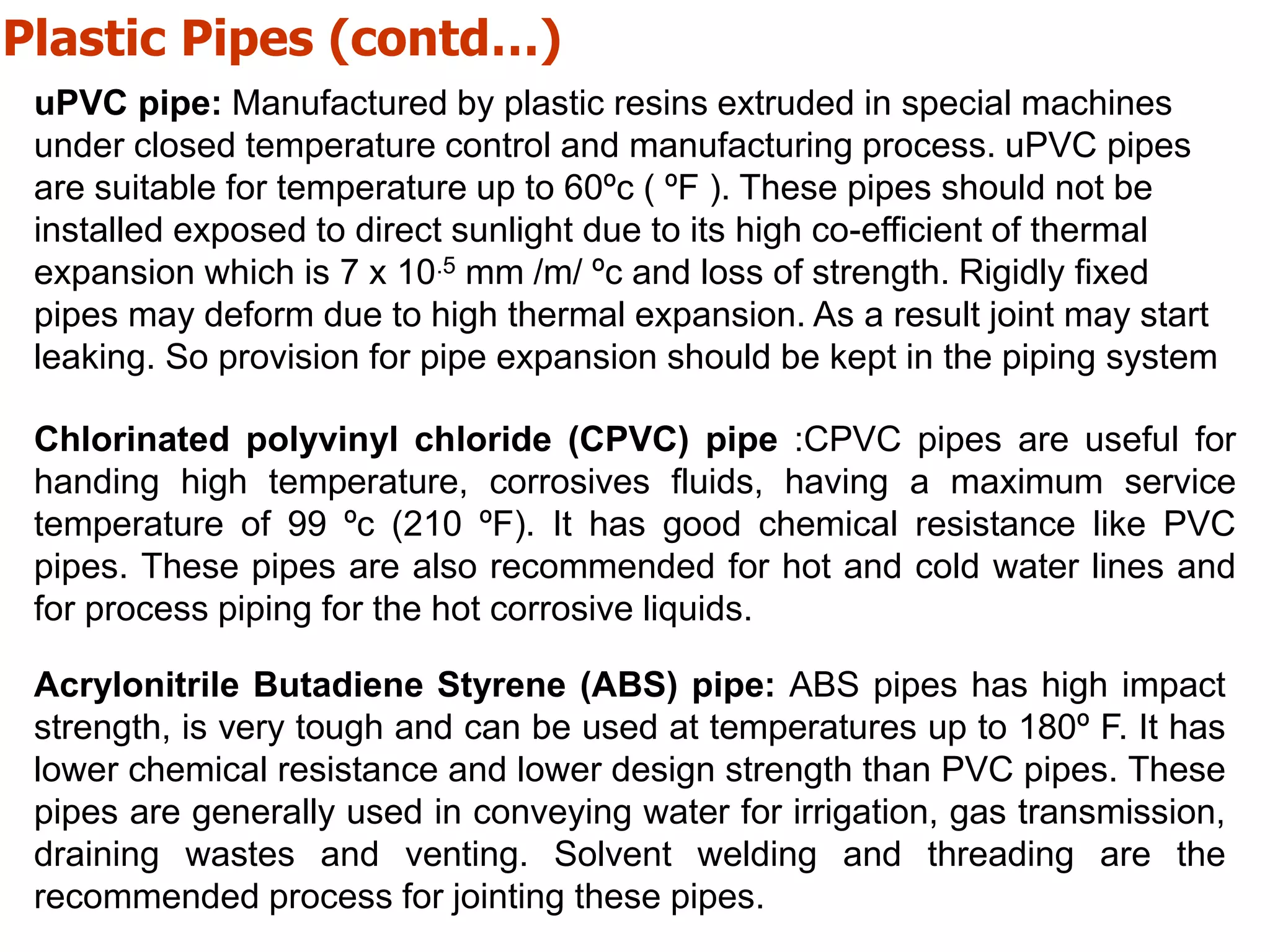 Plastic Pipes (contd…)

uPVC pipe: Manufactured by plastic resins extruded in special machines under closed temperature control and manufacturing process. uPVC pipes are suitable for temperature up to 60ºc ( ºF ). These pipes should not be installed exposed to direct sunlight due to its high co-efficient of thermal expansion which is 7 x $10^{-5}$ mm /m/ ºc and loss of strength. Rigidly fixed pipes may deform due to high thermal expansion. As a result joint may start leaking. So provision for pipe expansion should be kept in the piping system

Chlorinated polyvinyl chloride (CPVC) pipe :CPVC pipes are useful for handing high temperature, corrosives fluids, having a maximum service temperature of 99 ºc (210 ºF). It has good chemical resistance like PVC pipes. These pipes are also recommended for hot and cold water lines and for process piping for the hot corrosive liquids.

Acrylonitrile Butadiene Styrene (ABS) pipe: ABS pipes has high impact strength, is very tough and can be used at temperatures up to 180º F. It has lower chemical resistance and lower design strength than PVC pipes. These pipes are generally used in conveying water for irrigation, gas transmission, draining wastes and venting. Solvent welding and threading are the recommended process for jointing these pipes.